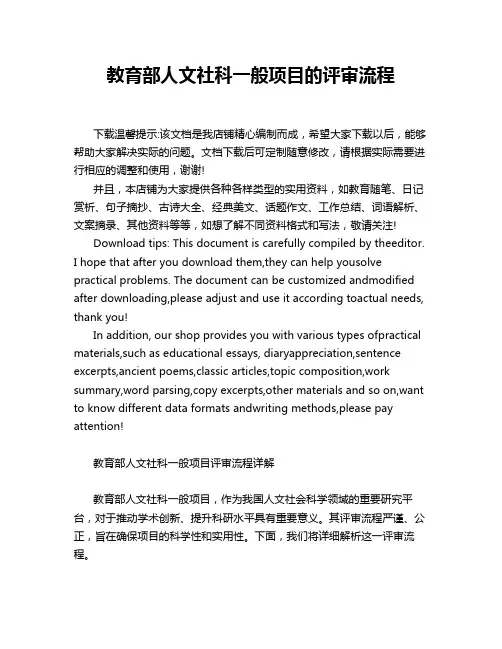 教育部人文社科一般项目的评审流程

下载温馨提示:该文档是我店铺精心编制而成，希望大家下载以后，能够帮助大家解决实际的问题。文档下载后可定制随意修改，请根据实际需要进行相应的调整和使用，谢谢!

并且，本店铺为大家提供各种各样类型的实用资料，如教育随笔、日记赏析、句子摘抄、古诗大全、经典美文、话题作文、工作总结、词语解析、文案摘录、其他资料等等，如想了解不同资料格式和写法，敬请关注!

Download tips: This document is carefully compiled by theeditor. I hope that after you download them,they can help yousolve practical problems. The document can be customized andmodified after downloading,please adjust and use it according toactual needs, thank you!

In addition, our shop provides you with various types ofpractical materials,such as educational essays, diaryappreciation,sentence excerpts,ancient poems,classic articles,topic composition,work summary,word parsing,copy excerpts,other materials and so on,want to know different data formats andwriting methods,please pay attention!

教育部人文社科一般项目评审流程详解

教育部人文社科一般项目，作为我国人文社会科学领域的重要研究平台，对于推动学术创新、提升科研水平具有重要意义。其评审流程严谨、公正，旨在确保项目的科学性和实用性。下面，我们将详细解析这一评审流程。